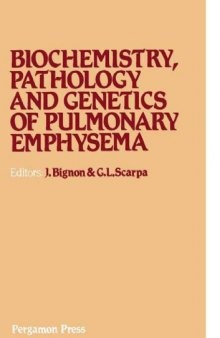 BIOCHEMISTRY, PATHOLOGY AND GENETICS OF PULMONARY EMPHYSEMA

Editors: J. Bignon & G.L.Scarpa

Pergamon Press